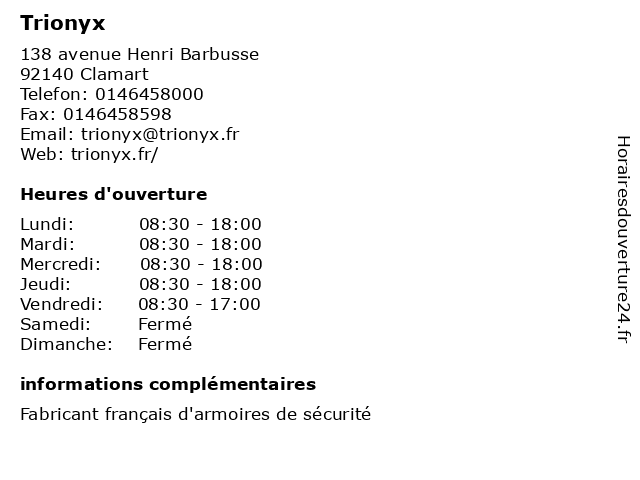 Trionyx

138 avenue Henri Barbusse
92140 Clamart
Telefon: 0146458000
Fax: 0146458598
Email: trionyx@trionyx.fr
Web: trionyx.fr/

Heures d'ouverture

Lundi: 08:30 - 18:00
Mardi: 08:30 - 18:00
Mercredi: 08:30 - 18:00
Jeudi: 08:30 - 18:00
Vendredi: 08:30 - 17:00
Samedi: Fermé
Dimanche: Fermé

informations complémentaires

Fabricant français d'armoires de sécurité

Horairesdouverture24.fr